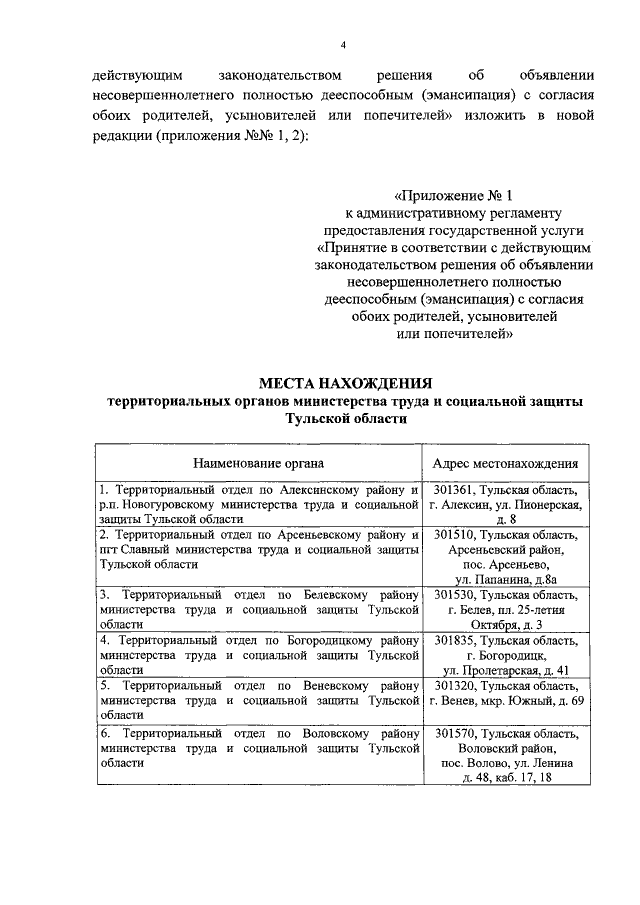 4

действующим законодательством решения об объявлении несовершеннолетнего полностью дееспособным (эмансипация) с согласия обоих родителей, усыновителей или попечителей» изложить в новой редакции (приложения №№ 1, 2):

«Приложение № 1
к административному регламенту
предоставления государственной услуги
«Принятие в соответствии с действующим
законодательством решения об объявлении
несовершеннолетнего полностью
дееспособным (эмансипация) с согласия
обоих родителей, усыновителей
или попечителей»

МЕСТА НАХОЖДЕНИЯ
территориальных органов министерства труда и социальной защиты
Тульской области

| Наименование органа | Адрес местонахождения |
|---|---|
| 1. Территориальный отдел по Алексинскому району и р.п. Новогуровскому министерства труда и социальной защиты Тульской области | 301361, Тульская область, г. Алексин, ул. Пионерская, д. 8 |
| 2. Территориальный отдел по Арсеньевскому району и пгт Славный министерства труда и социальной защиты Тульской области | 301510, Тульская область, Арсеньевский район, пос. Арсеньево, ул. Папанина, д.8а |
| 3. Территориальный отдел по Белевскому району министерства труда и социальной защиты Тульской области | 301530, Тульская область, г. Белев, пл. 25-летия Октября, д. 3 |
| 4. Территориальный отдел по Богородицкому району министерства труда и социальной защиты Тульской области | 301835, Тульская область, г. Богородицк, ул. Пролетарская, д. 41 |
| 5. Территориальный отдел по Веневскому району министерства труда и социальной защиты Тульской области | 301320, Тульская область, г. Венев, мкр. Южный, д. 69 |
| 6. Территориальный отдел по Воловскому району министерства труда и социальной защиты Тульской области | 301570, Тульская область, Воловский район, пос. Волово, ул. Ленина д. 48, каб. 17, 18 |